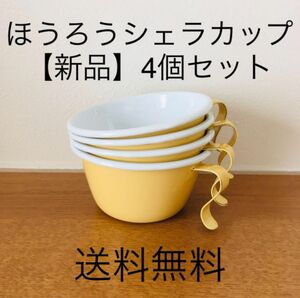 ほうろうシェラカップ
【新品】4個セット

送料無料